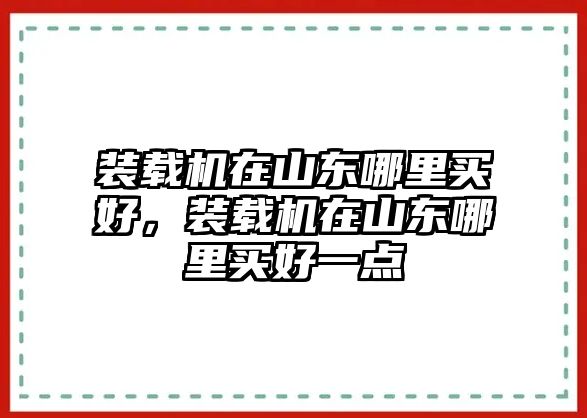 装载机在山东哪里买好，装载机在山东哪里买好一点